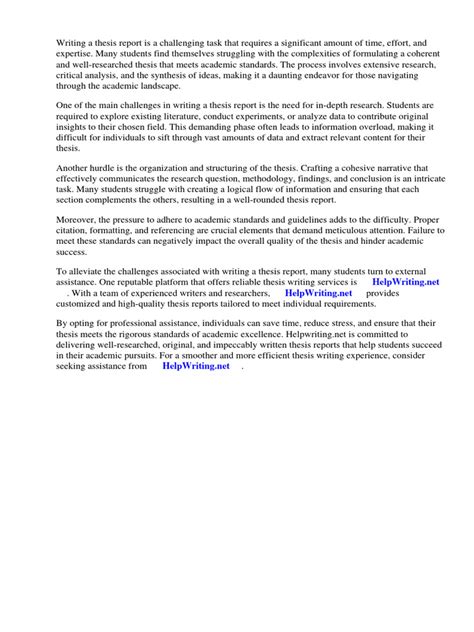 Writing a thesis report is a challenging task that requires a significant amount of time, effort, and expertise. Many students find themselves struggling with the complexities of formulating a coherent and well-researched thesis that meets academic standards. The process involves extensive research, critical analysis, and the synthesis of ideas, making it a daunting endeavor for those navigating through the academic landscape.

One of the main challenges in writing a thesis report is the need for in-depth research. Students are required to explore existing literature, conduct experiments, or analyze data to contribute original insights to their chosen field. This demanding phase often leads to information overload, making it difficult for individuals to sift through vast amounts of data and extract relevant content for their thesis.

Another hurdle is the organization and structuring of the thesis. Crafting a cohesive narrative that effectively communicates the research question, methodology, findings, and conclusion is an intricate task. Many students struggle with creating a logical flow of information and ensuring that each section complements the others, resulting in a well-rounded thesis report.

Moreover, the pressure to adhere to academic standards and guidelines adds to the difficulty. Proper citation, formatting, and referencing are crucial elements that demand meticulous attention. Failure to meet these standards can negatively impact the overall quality of the thesis and hinder academic success.

To alleviate the challenges associated with writing a thesis report, many students turn to external assistance. One reputable platform that offers reliable thesis writing services is HelpWriting.net . With a team of experienced writers and researchers, HelpWriting.net provides customized and high-quality thesis reports tailored to meet individual requirements.

By opting for professional assistance, individuals can save time, reduce stress, and ensure that their thesis meets the rigorous standards of academic excellence. Helpwriting.net is committed to delivering well-researched, original, and impeccably written thesis reports that help students succeed in their academic pursuits. For a smoother and more efficient thesis writing experience, consider seeking assistance from HelpWriting.net .